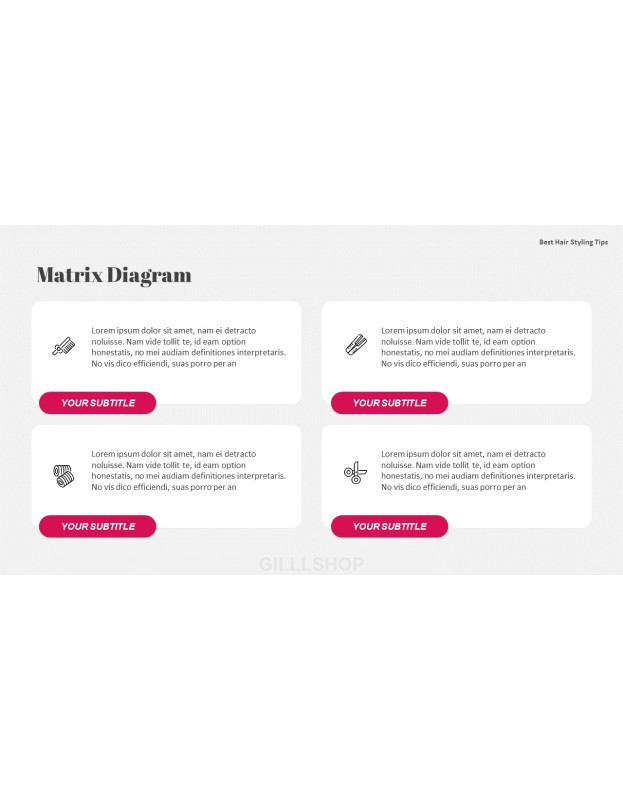 Best Hair Styling Tips

Matrix Diagram

Lorem ipsum dolor sit amet, nam ei detracto noluisse. Nam vide tollit te, id eam option honestatis, no mei audiam definitiones interpretaris. No vis dico efficiendi, suas porro per an

YOUR SUBTITLE

Lorem ipsum dolor sit amet, nam ei detracto noluisse. Nam vide tollit te, id eam option honestatis, no mei audiam definitiones interpretaris. No vis dico efficiendi, suas porro per an

YOUR SUBTITLE

Lorem ipsum dolor sit amet, nam ei detracto noluisse. Nam vide tollit te, id eam option honestatis, no mei audiam definitiones interpretaris. No vis dico efficiendi, suas porro per an

YOUR SUBTITLE

Lorem ipsum dolor sit amet, nam ei detracto noluisse. Nam vide tollit te, id eam option honestatis, no mei audiam definitiones interpretaris. No vis dico efficiendi, suas porro per an

YOUR SUBTITLE

GILLLSHOP